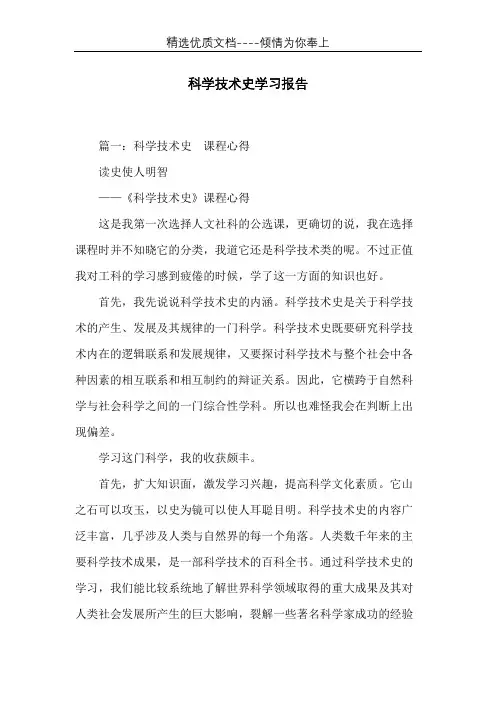 精选优质文档----倾情为你奉上

科学技术史学习报告

篇一：科学技术史　课程心得

读史使人明智

——《科学技术史》课程心得

这是我第一次选择人文社科的公选课，更确切的说，我在选择课程时并不知晓它的分类，我道它还是科学技术类的呢。不过正值我对工科的学习感到疲倦的时候，学了这一方面的知识也好。

首先，我先说说科学技术史的内涵。科学技术史是关于科学技术的产生、发展及其规律的一门科学。科学技术史既要研究科学技术内在的逻辑联系和发展规律，又要探讨科学技术与整个社会中各种因素的相互联系和相互制约的辩证关系。因此，它横跨于自然科学与社会科学之间的一门综合性学科。所以也难怪我会在判断上出现偏差。

学习这门科学，我的收获颇丰。

首先，扩大知识面，激发学习兴趣，提高科学文化素质。它山之石可以攻玉，以史为镜可以使人耳聪目明。科学技术史的内容广泛丰富，几乎涉及人类与自然界的每一个角落。人类数千年来的主要科学技术成果，是一部科学技术的百科全书。通过科学技术史的学习，我们能比较系统地了解世界科学领域取得的重大成果及其对人类社会发展所产生的巨大影响，裂解一些著名科学家成功的经验